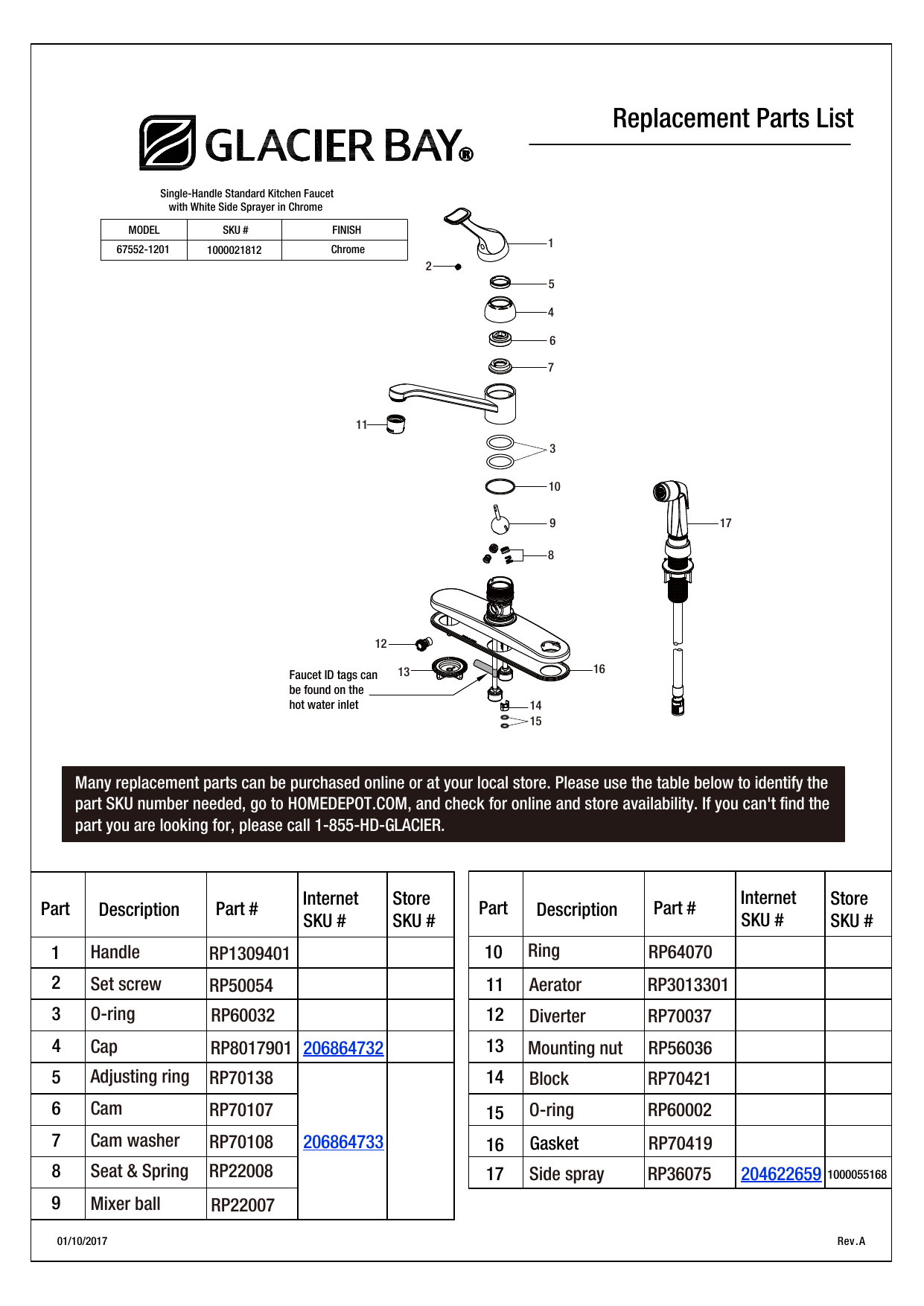 GLACIER BAY®

Replacement Parts List

Single-Handle Standard Kitchen Faucet with White Side Sprayer in Chrome

| MODEL | SKU # | FINISH |
|---|---|---|
| 67552-1201 | 1000021812 | Chrome |

1
2
5
4
6
7
11
3
10
9
8
17
12
13
16
14
15

Faucet ID tags can be found on the hot water inlet

Many replacement parts can be purchased online or at your local store. Please use the table below to identify the part SKU number needed, go to HOMEDEPOT.COM, and check for online and store availability. If you can't find the part you are looking for, please call 1-855-HD-GLACIER.

| Part | Description | Part # | Internet SKU # | Store SKU # |
|---|---|---|---|---|
| 1 | Handle | RP1309401 | | |
| 2 | Set screw | RP50054 | | |
| 3 | O-ring | RP60032 | | |
| 4 | Cap | RP8017901 | 206864732 | |
| 5 | Adjusting ring | RP70138 | 206864733 | |
| 6 | Cam | RP70107 | | |
| 7 | Cam washer | RP70108 | | |
| 8 | Seat & Spring | RP22008 | | |
| 9 | Mixer ball | RP22007 | | |

| Part | Description | Part # | Internet SKU # | Store SKU # |
|---|---|---|---|---|
| 10 | Ring | RP64070 | | |
| 11 | Aerator | RP3013301 | | |
| 12 | Diverter | RP70037 | | |
| 13 | Mounting nut | RP56036 | | |
| 14 | Block | RP70421 | | |
| 15 | O-ring | RP60002 | | |
| 16 | Gasket | RP70419 | | |
| 17 | Side spray | RP36075 | 204622659 | 1000055168 |

01/10/2017

Rev.A